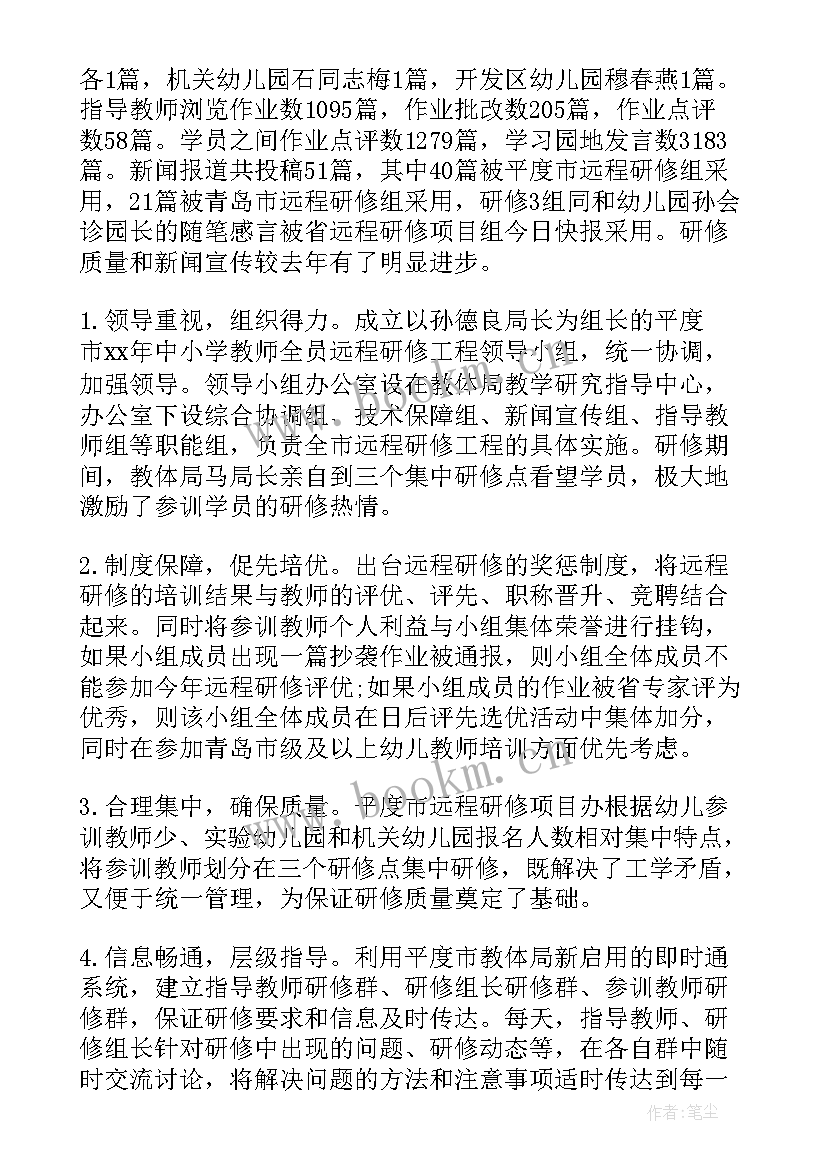 各1篇，机关幼儿园石同志梅1篇，开发区幼儿园穆春燕1篇。指导教师浏览作业数1095篇，作业批改数205篇，作业点评数58篇。学员之间作业点评数1279篇，学习园地发言数3183篇。新闻报道共投稿51篇，其中40篇被平度市远程研修组采用，21篇被青岛市远程研修组采用，研修3组同和幼儿园孙会诊园长的随笔感言被省远程研修项目组今日快报采用。研修质量和新闻宣传较去年有了明显进步。

1.领导重视，组织得力。成立以孙德良局长为组长的平度市xx年中小学教师全员远程研修工程领导小组，统一协调，加强领导。领导小组办公室设在教体局教学研究指导中心，办公室下设综合协调组、技术保障组、新闻宣传组、指导教师组等职能组，负责全市远程研修工程的具体实施。研修期间，教体局马局长亲自到三个集中研修点看望学员，极大地激励了参训学员的研修热情。

2.制度保障，促先培优。出台远程研修的奖惩制度，将远程研修的培训结果与教师的评优、评先、职称晋升、竞聘结合起来。同时将参训教师个人利益与小组集体荣誉进行挂钩，如果小组成员出现一篇抄袭作业被通报，则小组全体成员不能参加今年远程研修评优;如果小组成员的作业被省专家评为优秀，则该小组全体成员在日后评先选优活动中集体加分，同时在参加青岛市级及以上幼儿教师培训方面优先考虑。

3.合理集中，确保质量。平度市远程研修项目办根据幼儿参训教师少、实验幼儿园和机关幼儿园报名人数相对集中特点，将参训教师划分在三个研修点集中研修，既解决了工学矛盾，又便于统一管理，为保证研修质量奠定了基础。

4.信息畅通，层级指导。利用平度市教体局新启用的即时通系统，建立指导教师研修群、研修组长研修群、参训教师研修群，保证研修要求和信息及时传达。每天，指导教师、研修组长针对研修中出现的问题、研修动态等，在各自群中随时交流讨论，将解决问题的方法和注意事项适时传达到每一

www.bookm.com

作者:笔尘